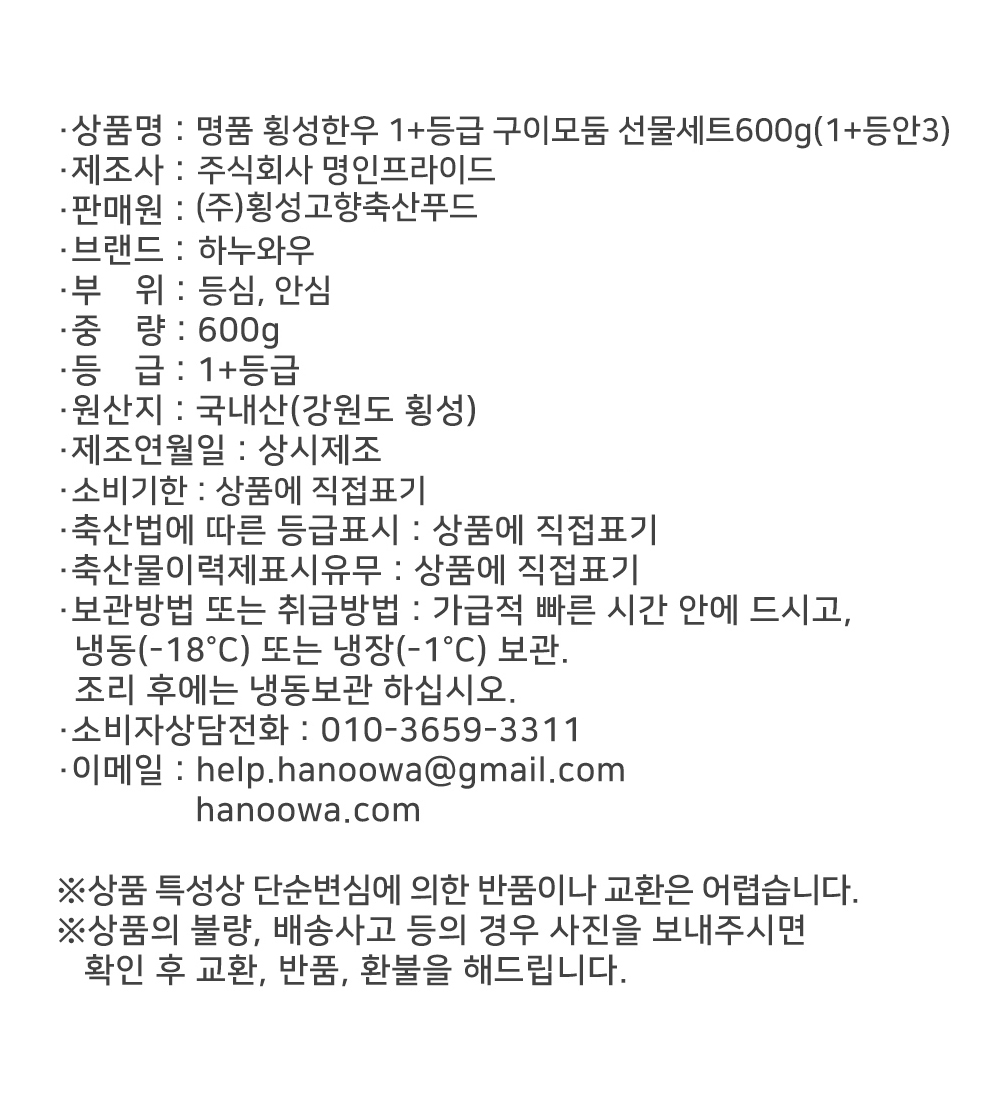 ·상품명 : 명품 횡성한우 1+등급 구이모둠 선물세트600g(1+등안3)
·제조사 : 주식회사 명인프라이드
·판매원 : (주)횡성고향축산푸드
·브랜드 : 하누와우
·부 위 : 등심, 안심
·중 량 : 600g
·등 급 : 1+등급
·원산지 : 국내산(강원도 횡성)
·제조연월일 : 상시제조
·소비기한 : 상품에 직접표기
·축산법에 따른 등급표시 : 상품에 직접표기
·축산물이력제표시유무 : 상품에 직접표기
·보관방법 또는 취급방법 : 가급적 빠른 시간 안에 드시고, 냉동(-18°C) 또는 냉장(-1°C) 보관.
조리 후에는 냉동보관 하십시오.
·소비자상담전화 : 010-3659-3311
·이메일 : help.hanoowa@gmail.com
hanoowa.com

※상품 특성상 단순변심에 의한 반품이나 교환은 어렵습니다.
※상품의 불량, 배송사고 등의 경우 사진을 보내주시면 확인 후 교환, 반품, 환불을 해드립니다.